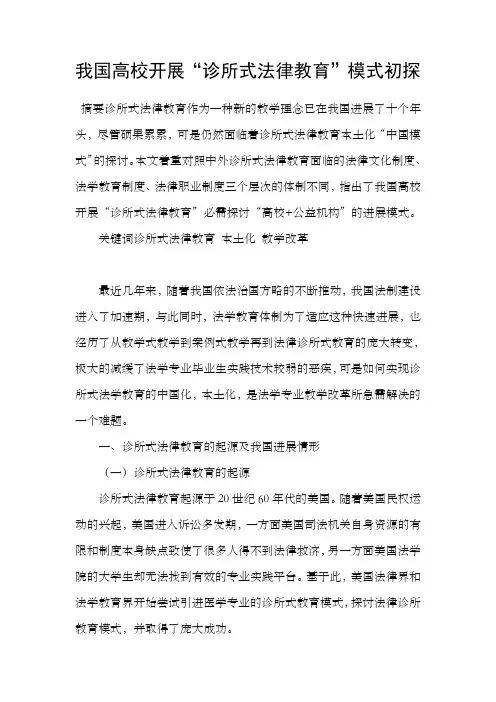 我国高校开展“诊所式法律教育”模式初探

摘要诊所式法律教育作为一种新的教学理念已在我国进展了十个年头，尽管硕果累累，可是仍然面临着诊所式法律教育本土化“中国模式”的探讨。本文着重对照中外诊所式法律教育面临的法律文化制度、法学教育制度、法律职业制度三个层次的体制不同，指出了我国高校开展“诊所式法律教育”必需探讨“高校+公益机构”的进展模式。

关键词诊所式法律教育 本土化 教学改革

最近几年来，随着我国依法治国方略的不断推动，我国法制建设进入了加速期，与此同时，法学教育体制为了适应这种快速进展，也经历了从教学式教学到案例式教学再到法律诊所式教育的庞大转变，极大的减缓了法学专业毕业生实践技术较弱的恶疾，可是如何实现诊所式法学教育的中国化，本土化，是法学专业教学改革所急需解决的一个难题。

一、诊所式法律教育的起源及我国进展情形

（一）诊所式法律教育的起源

诊所式法律教育起源于20世纪60年代的美国。随着美国民权运动的兴起，美国进入诉讼多发期，一方面美国司法机关自身资源的有限和制度本身缺点致使了很多人得不到法律救济，另一方面美国法学院的大学生却无法找到有效的专业实践平台。基于此，美国法律界和法学教育界开始尝试引进医学专业的诊所式教育模式，探讨法律诊所教育模式，并取得了庞大成功。